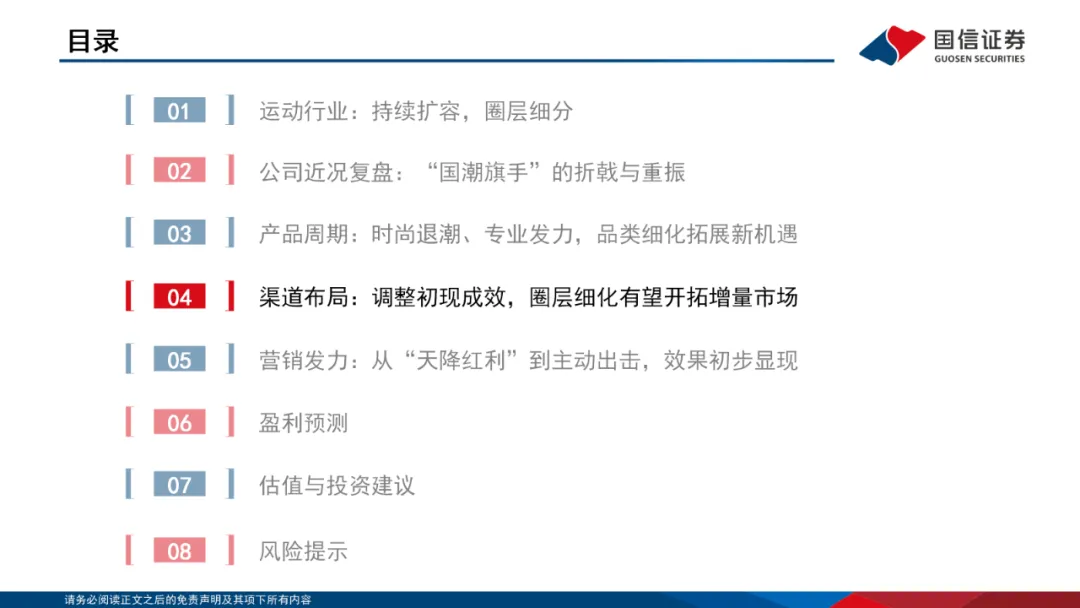 目录

国信证券
GUOSEN SECURITIES

01 运动行业：持续扩容，圈层细分

02 公司近况复盘：“国潮旗手”的折戟与重振

03 产品周期：时尚退潮、专业发力，品类细化拓展新机遇

04 渠道布局：调整初现成效，圈层细化有望开拓增量市场

05 营销发力：从“天降红利”到主动出击，效果初步显现

06 盈利预测

07 估值与投资建议

08 风险提示

请务必阅读正文之后的免责声明及其项下所有内容